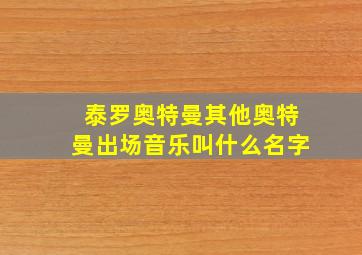 泰罗奥特曼其他奥特曼出场音乐叫什么名字